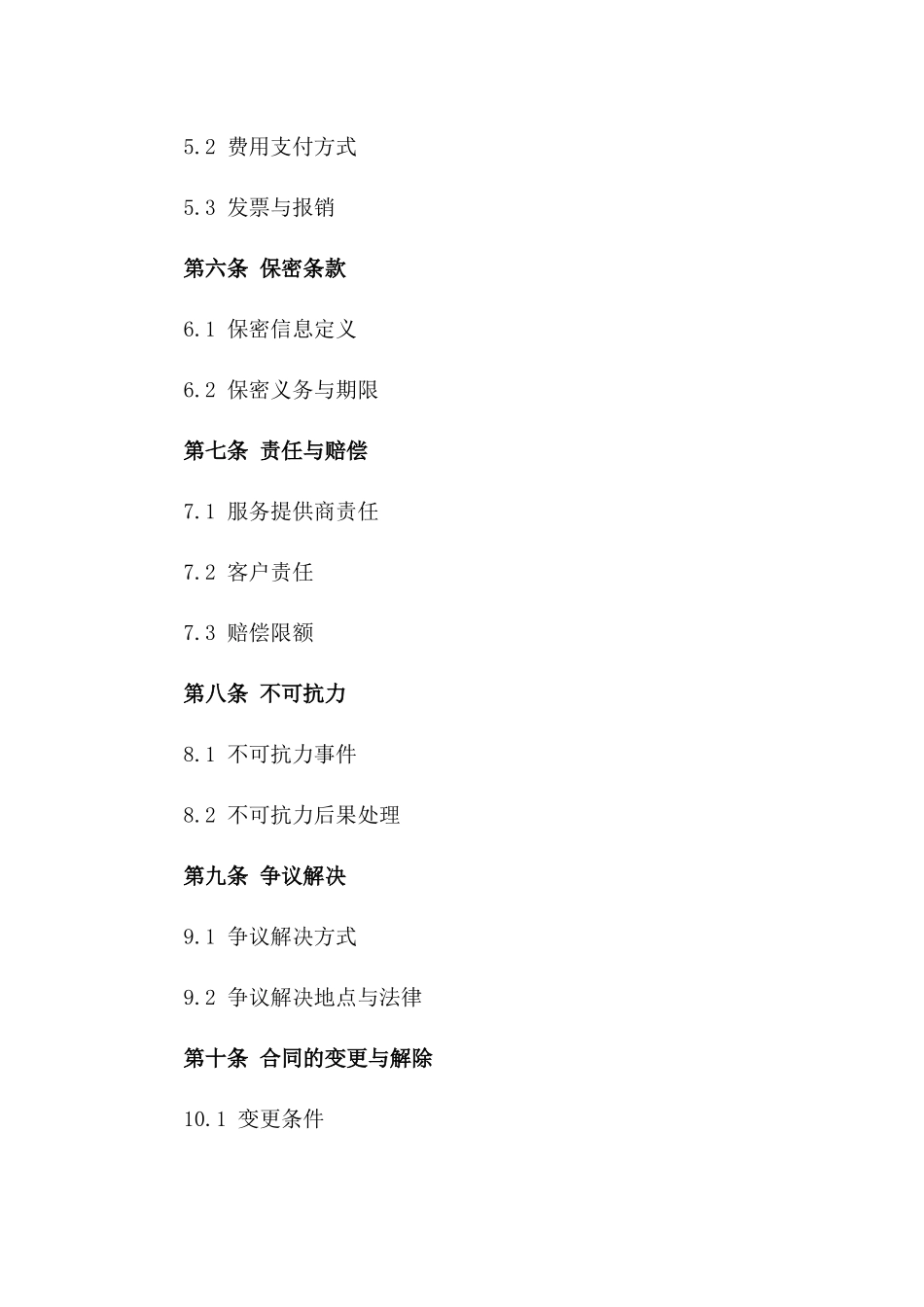 5.2 费用支付方式

5.3 发票与报销

第六条 保密条款

6.1 保密信息定义

6.2 保密义务与期限

第七条 责任与赔偿

7.1 服务提供商责任

7.2 客户责任

7.3 赔偿限额

第八条 不可抗力

8.1 不可抗力事件

8.2 不可抗力后果处理

第九条 争议解决

9.1 争议解决方式

9.2 争议解决地点与法律

第十条 合同的变更与解除

10.1 变更条件